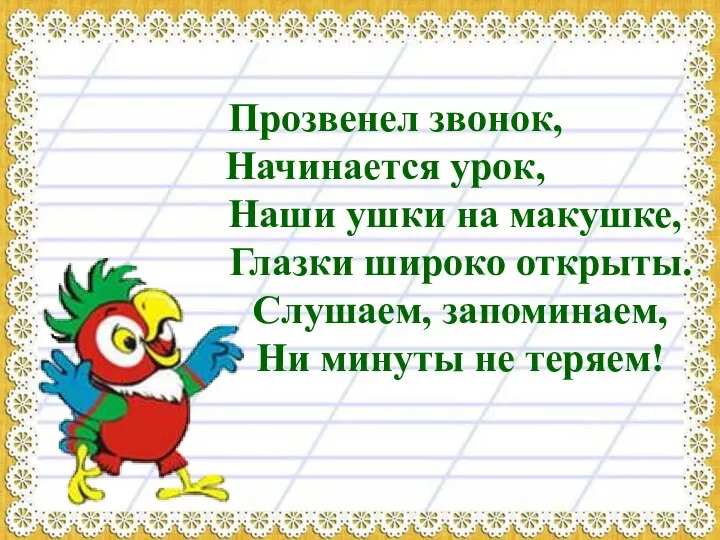 Прозвенел звонок,
Начинается урок,
Наши ушки на макушке,
Глазки широко открыты.
Слушаем, запоминаем,
Ни минуты не теряем!